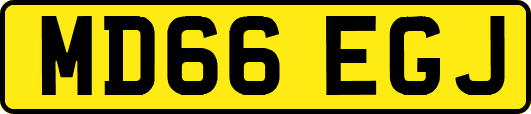 MD66 EGJ